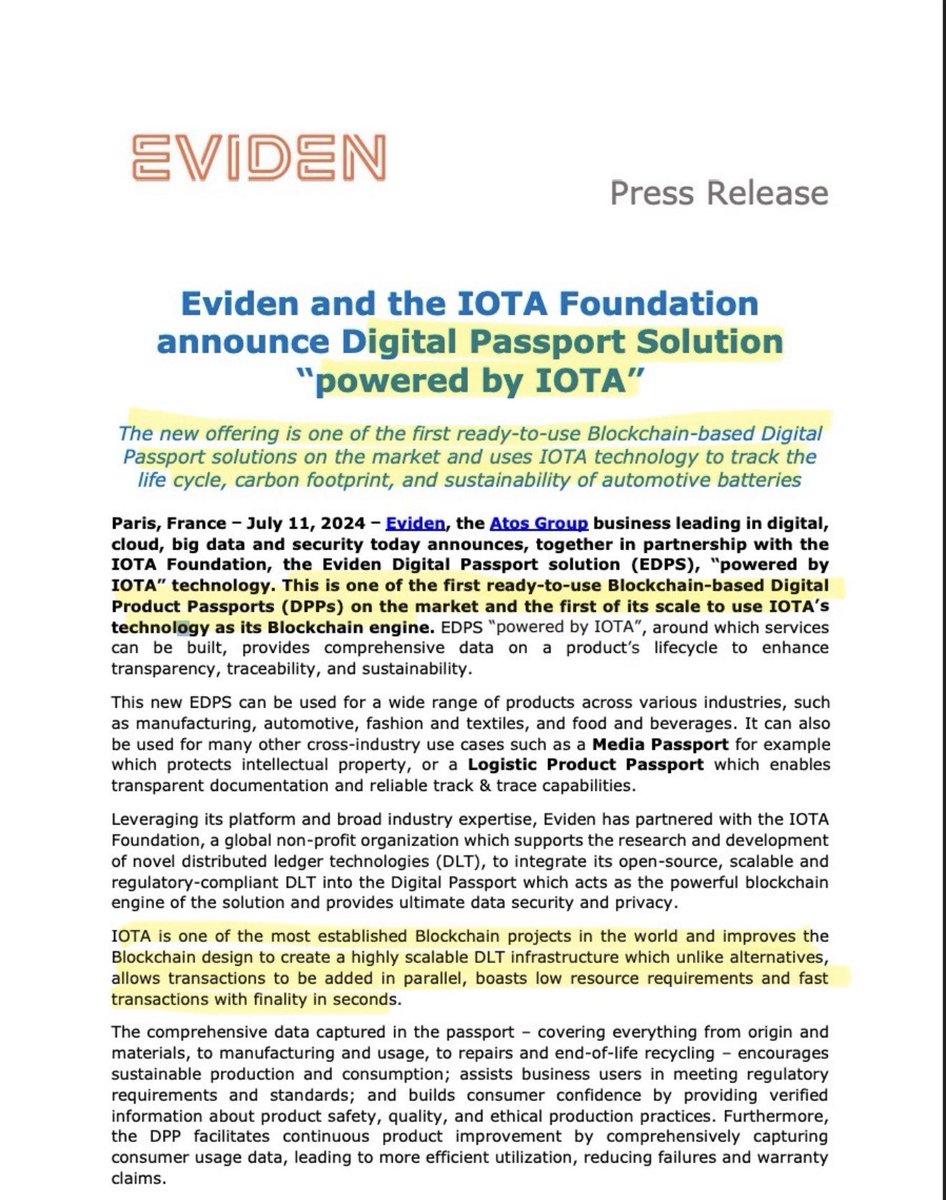 EVIDEN

Press Release

Eviden and the IOTA Foundation announce Digital Passport Solution "powered by IOTA"

The new offering is one of the first ready-to-use Blockchain-based Digital Passport solutions on the market and uses IOTA technology to track the life cycle, carbon footprint, and sustainability of automotive batteries

Paris, France – July 11, 2024 – Eviden, the Atos Group business leading in digital, cloud, big data and security today announces, together in partnership with the IOTA Foundation, the Eviden Digital Passport solution (EDPS), "powered by IOTA" technology. This is one of the first ready-to-use Blockchain-based Digital Product Passports (DPPs) on the market and the first of its scale to use IOTA's technology as its Blockchain engine. EDPS "powered by IOTA", around which services can be built, provides comprehensive data on a product's lifecycle to enhance transparency, traceability, and sustainability.

This new EDPS can be used for a wide range of products across various industries, such as manufacturing, automotive, fashion and textiles, and food and beverages. It can also be used for many other cross-industry use cases such as a Media Passport for example which protects intellectual property, or a Logistic Product Passport which enables transparent documentation and reliable track & trace capabilities.

Leveraging its platform and broad industry expertise, Eviden has partnered with the IOTA Foundation, a global non-profit organization which supports the research and development of novel distributed ledger technologies (DLT), to integrate its open-source, scalable and regulatory-compliant DLT into the Digital Passport which acts as the powerful blockchain engine of the solution and provides ultimate data security and privacy.

IOTA is one of the most established Blockchain projects in the world and improves the Blockchain design to create a highly scalable DLT infrastructure which unlike alternatives, allows transactions to be added in parallel, boasts low resource requirements and fast transactions with finality in seconds.

The comprehensive data captured in the passport – covering everything from origin and materials, to manufacturing and usage, to repairs and end-of-life recycling – encourages sustainable production and consumption; assists business users in meeting regulatory requirements and standards; and builds consumer confidence by providing verified information about product safety, quality, and ethical production practices. Furthermore, the DPP facilitates continuous product improvement by comprehensively capturing consumer usage data, leading to more efficient utilization, reducing failures and warranty claims.